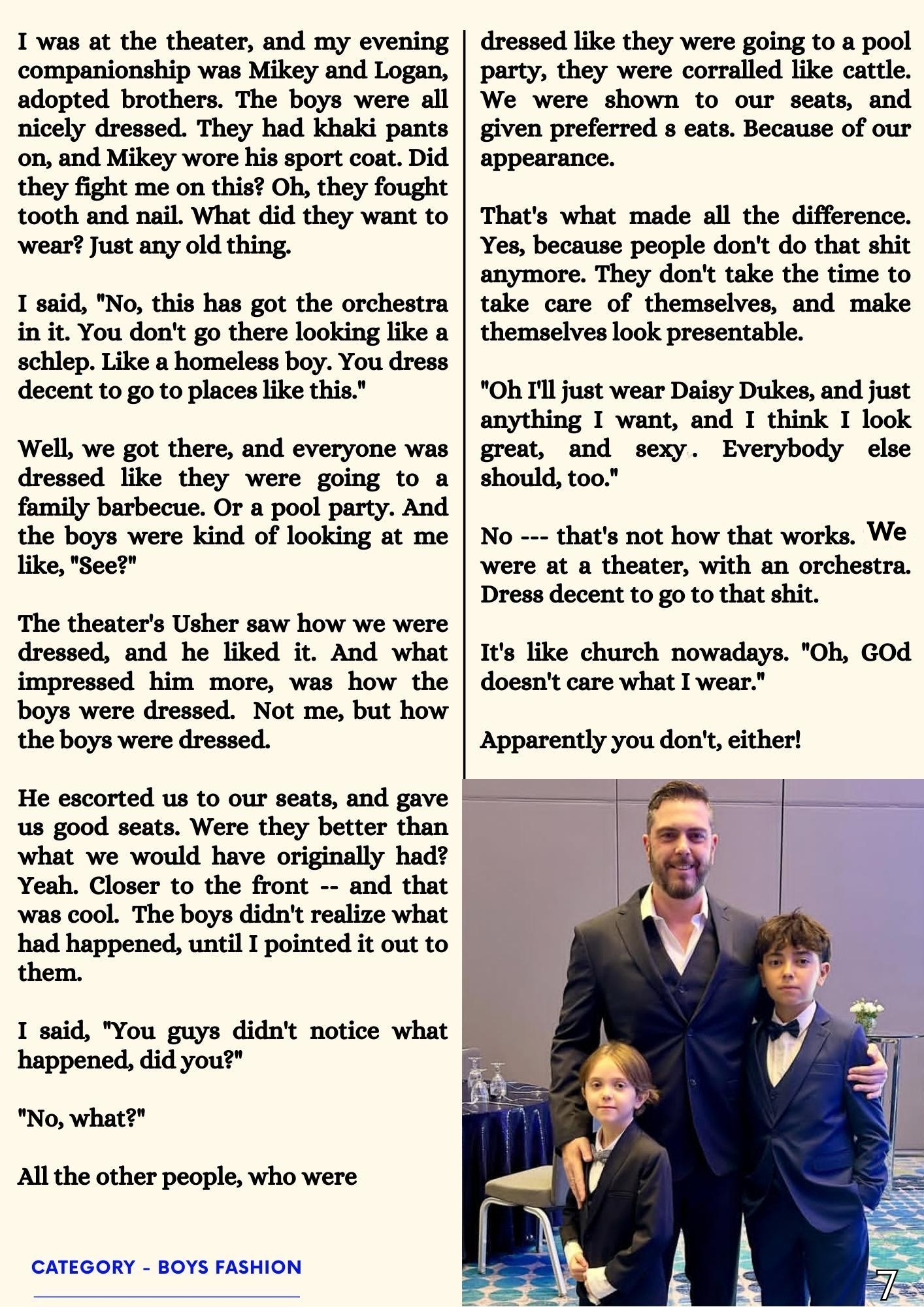 I was at the theater, and my evening companionship was Mikey and Logan, adopted brothers. The boys were all nicely dressed. They had khaki pants on, and Mikey wore his sport coat. Did they fight me on this? Oh, they fought tooth and nail. What did they want to wear? Just any old thing.

I said, "No, this has got the orchestra in it. You don't go there looking like a schlep. Like a homeless boy. You dress decent to go to places like this."

Well, we got there, and everyone was dressed like they were going to a family barbecue. Or a pool party. And the boys were kind of looking at me like, "See?"

The theater's Usher saw how we were dressed, and he liked it. And what impressed him more, was how the boys were dressed. Not me, but how the boys were dressed.

He escorted us to our seats, and gave us good seats. Were they better than what we would have originally had? Yeah. Closer to the front -- and that was cool. The boys didn't realize what had happened, until I pointed it out to them.

I said, "You guys didn't notice what happened, did you?"

"No, what?"

All the other people, who were

dressed like they were going to a pool party, they were corralled like cattle. We were shown to our seats, and given preferred s eats. Because of our appearance.

That's what made all the difference. Yes, because people don't do that shit anymore. They don't take the time to take care of themselves, and make themselves look presentable.

"Oh I'll just wear Daisy Dukes, and just anything I want, and I think I look great, and sexy . Everybody else should, too."

No --- that's not how that works. We were at a theater, with an orchestra. Dress decent to go to that shit.

It's like church nowadays. "Oh, GOd doesn't care what I wear."

Apparently you don't, either!

CATEGORY - BOYS FASHION

7